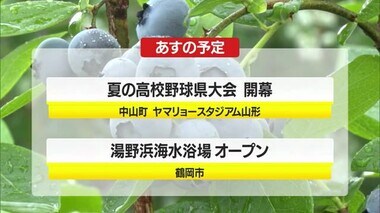 あすの予定

夏の高校野球県大会 開幕

中山町 ヤマリョースタジアム山形

湯野浜海水浴場 オープン

鶴岡市